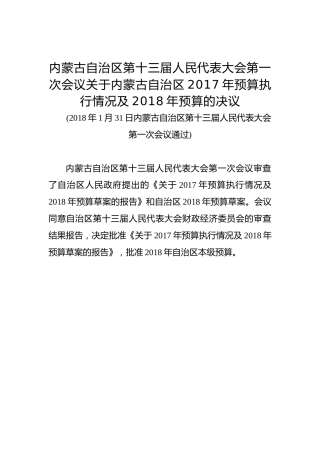 内蒙古自治区第十三届人民代表大会第一次会议关于内蒙古自治区 2017 年预算执行情况及 2018 年预算的决议

(2018 年 1 月 31 日内蒙古自治区第十三届人民代表大会第一次会议通过)

内蒙古自治区第十三届人民代表大会第一次会议审查了自治区人民政府提出的《关于 2017 年预算执行情况及 2018 年预算草案的报告》和自治区 2018 年预算草案。会议同意自治区第十三届人民代表大会财政经济委员会的审查结果报告，决定批准《关于 2017 年预算执行情况及 2018 年预算草案的报告》，批准 2018 年自治区本级预算。